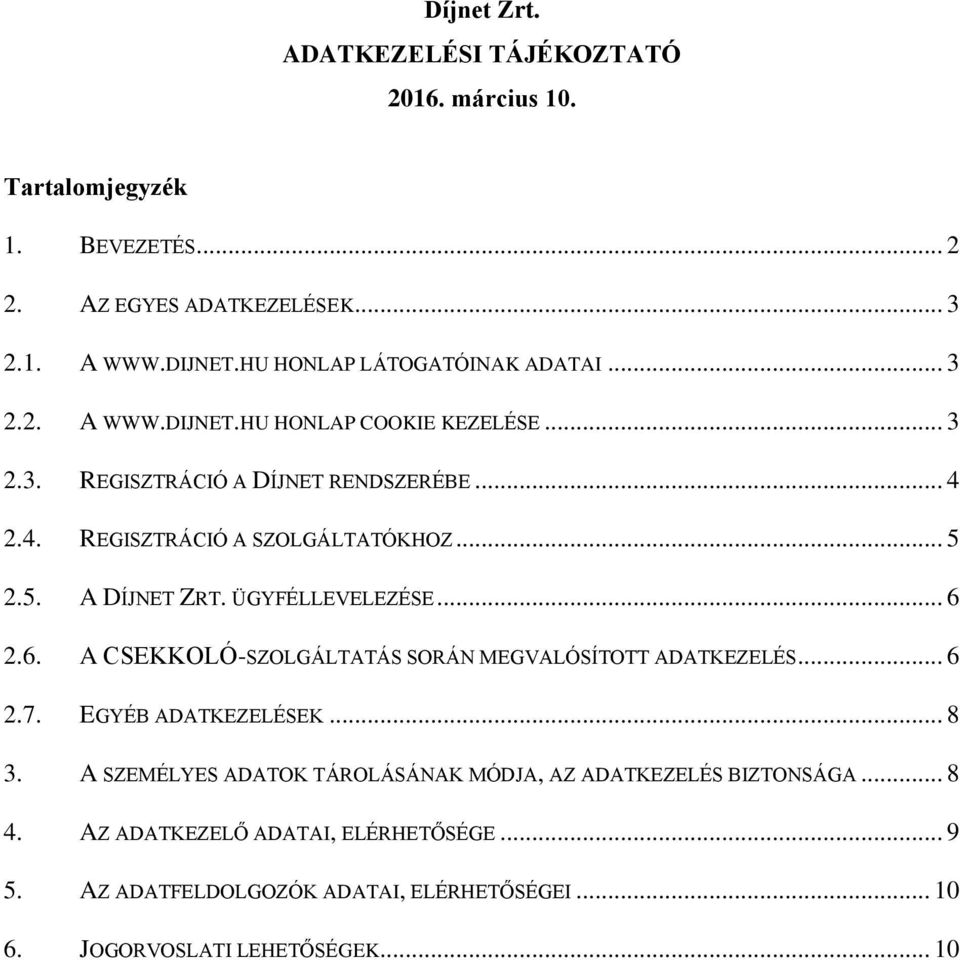 Díjnet Zrt.
ADATKEZELÉSI TÁJÉKOZTATÓ
2016. március 10.

Tartalomjegyzék

1. BEVEZETÉS ... 2
2. AZ EGYES ADATKEZELÉSEK ... 3
2.1. A WWW.DIJNET.HU HONLAP LÁTOGATÓINAK ADATAI ... 3
2.2. A WWW.DIJNET.HU HONLAP COOKIE KEZELÉSE ... 3
2.3. REGISZTRÁCIÓ A DÍJNET RENDSZERÉBE ... 4
2.4. REGISZTRÁCIÓ A SZOLGÁLTATÓKHOZ ... 5
2.5. A DÍJNET ZRT. ÜGYFÉLLEVELEZÉSE ... 6
2.6. A CSEKKOLÓ-SZOLGÁLTATÁS SORÁN MEGVALÓSÍTOTT ADATKEZELÉS ... 6
2.7. EGYÉB ADATKEZELÉSEK ... 8
3. A SZEMÉLYES ADATOK TÁROLÁSÁNAK MÓDJA, AZ ADATKEZELÉS BIZTONSÁGA ... 8
4. AZ ADATKEZELŐ ADATAI, ELÉRHETŐSÉGE ... 9
5. AZ ADATFELDOLGOZÓK ADATAI, ELÉRHETŐSÉGEI ... 10
6. JOGORVOSLATI LEHETŐSÉGEK ... 10